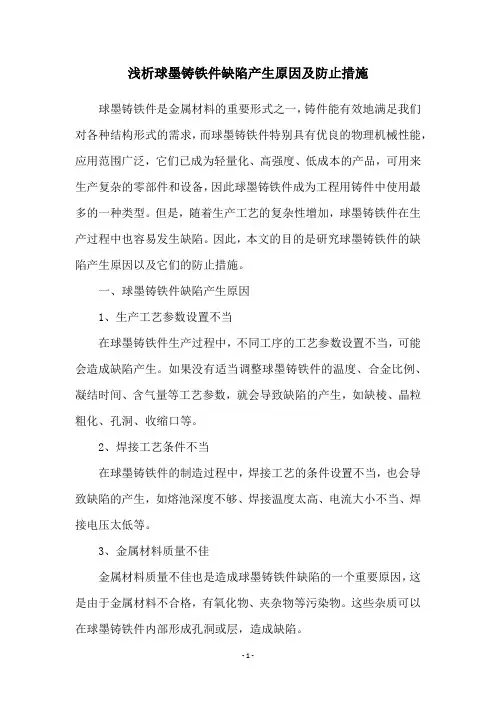 浅析球墨铸铁件缺陷产生原因及防止措施

球墨铸铁件是金属材料的重要形式之一，铸件能有效地满足我们对各种结构形式的需求，而球墨铸铁件特别具有优良的物理机械性能，应用范围广泛，它们已成为轻量化、高强度、低成本的产品，可用来生产复杂的零部件和设备，因此球墨铸铁件成为工程用铸件中使用最多的一种类型。但是，随着生产工艺的复杂性增加，球墨铸铁件在生产过程中也容易发生缺陷。因此，本文的目的是研究球墨铸铁件的缺陷产生原因以及它们的防止措施。

一、球墨铸铁件缺陷产生原因

1、生产工艺参数设置不当

在球墨铸铁件生产过程中，不同工序的工艺参数设置不当，可能会造成缺陷产生。如果没有适当调整球墨铸铁件的温度、合金比例、凝结时间、含气量等工艺参数，就会导致缺陷的产生，如缺棱、晶粒粗化、孔洞、收缩口等。

2、焊接工艺条件不当

在球墨铸铁件的制造过程中，焊接工艺的条件设置不当，也会导致缺陷的产生，如熔池深度不够、焊接温度太高、电流大小不当、焊接电压太低等。

3、金属材料质量不佳

金属材料质量不佳也是造成球墨铸铁件缺陷的一个重要原因，这是由于金属材料不合格，有氧化物、夹杂物等污染物。这些杂质可以在球墨铸铁件内部形成孔洞或层，造成缺陷。

- 1 -